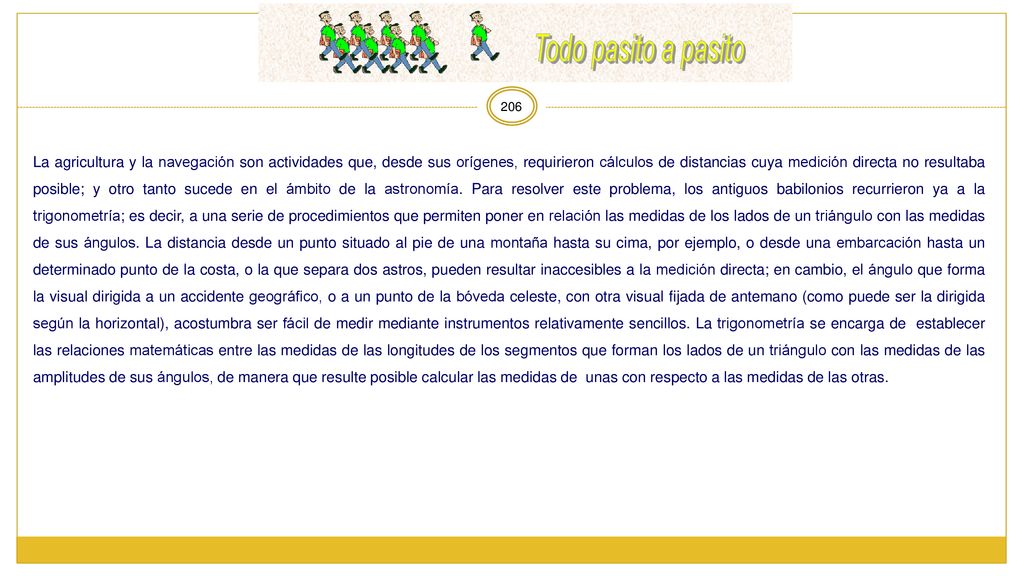 Todo pasito a pasito

206

La agricultura y la navegación son actividades que, desde sus orígenes, requirieron cálculos de distancias cuya medición directa no resultaba posible; y otro tanto sucede en el ámbito de la astronomía. Para resolver este problema, los antiguos babilonios recurrieron ya a la trigonometría; es decir, a una serie de procedimientos que permiten poner en relación las medidas de los lados de un triángulo con las medidas de sus ángulos. La distancia desde un punto situado al pie de una montaña hasta su cima, por ejemplo, o desde una embarcación hasta un determinado punto de la costa, o la que separa dos astros, pueden resultar inaccesibles a la medición directa; en cambio, el ángulo que forma la visual dirigida a un accidente geográfico, o a un punto de la bóveda celeste, con otra visual fijada de antemano (como puede ser la dirigida según la horizontal), acostumbra ser fácil de medir mediante instrumentos relativamente sencillos. La trigonometría se encarga de establecer las relaciones matemáticas entre las medidas de las longitudes de los segmentos que forman los lados de un triángulo con las medidas de las amplitudes de sus ángulos, de manera que resulte posible calcular las medidas de unas con respecto a las medidas de las otras.